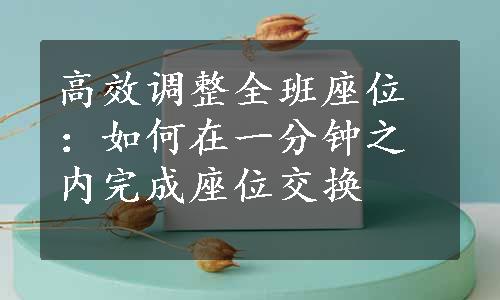 高效调整全班座位：如何在一分钟之内完成座位交换